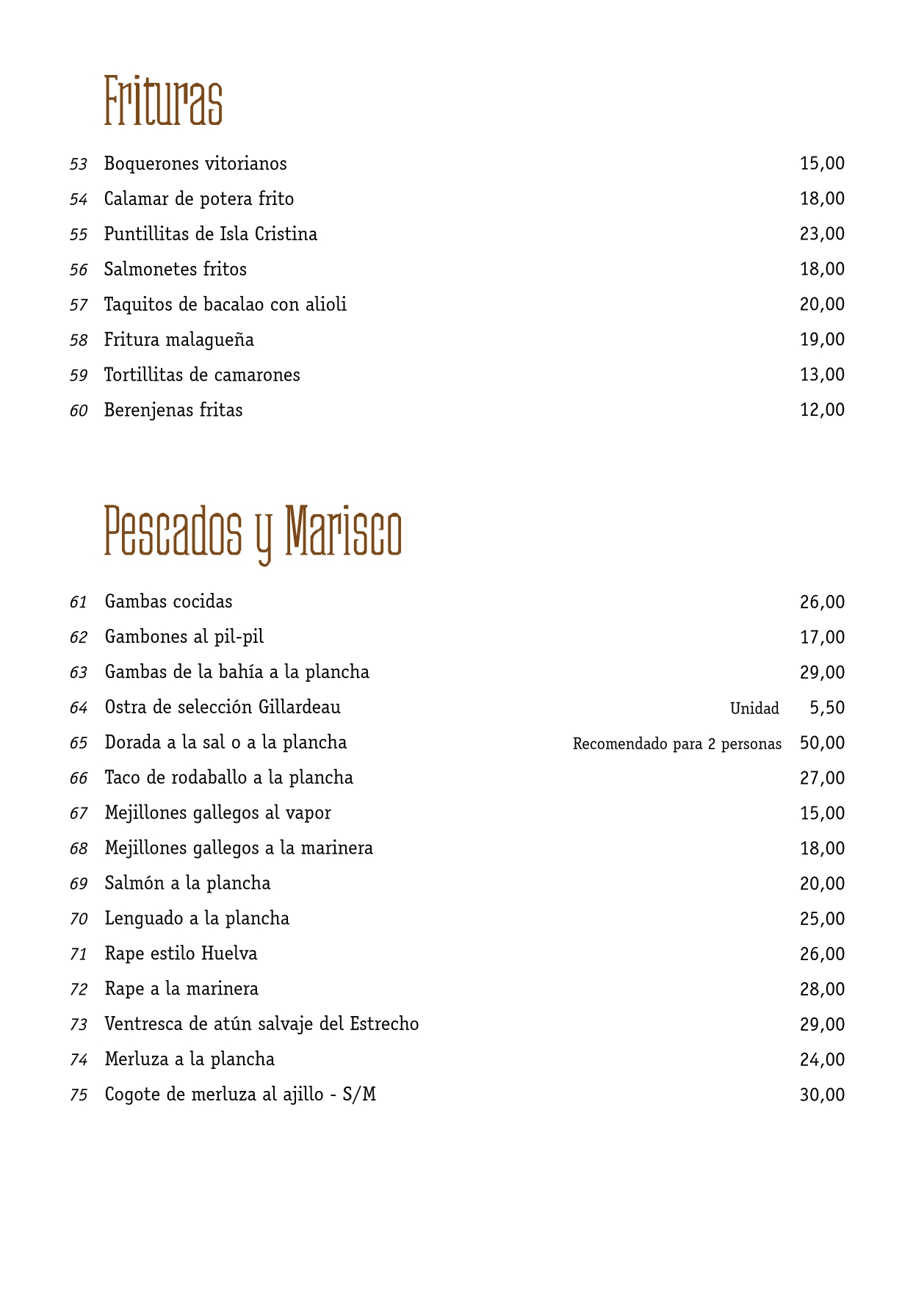 Frituras

53 Boquerones vitorianos 15,00
54 Calamar de potera frito 18,00
55 Puntillitas de Isla Cristina 23,00
56 Salmonetes fritos 18,00
57 Taquitos de bacalao con alioli 20,00
58 Fritura malagueña 19,00
59 Tortillitas de camarones 13,00
60 Berenjenas fritas 12,00

Pescados y Marisco

61 Gambas cocidas 26,00
62 Gambones al pil-pil 17,00
63 Gambas de la bahía a la plancha 29,00
64 Ostra de selección Gillardeau Unidad 5,50
65 Dorada a la sal o a la plancha Recomendado para 2 personas 50,00
66 Taco de rodaballo a la plancha 27,00
67 Mejillones gallegos al vapor 15,00
68 Mejillones gallegos a la marinera 18,00
69 Salmón a la plancha 20,00
70 Lenguado a la plancha 25,00
71 Rape estilo Huelva 26,00
72 Rape a la marinera 28,00
73 Ventresca de atún salvaje del Estrecho 29,00
74 Merluza a la plancha 24,00
75 Cogote de merluza al ajillo - S/M 30,00